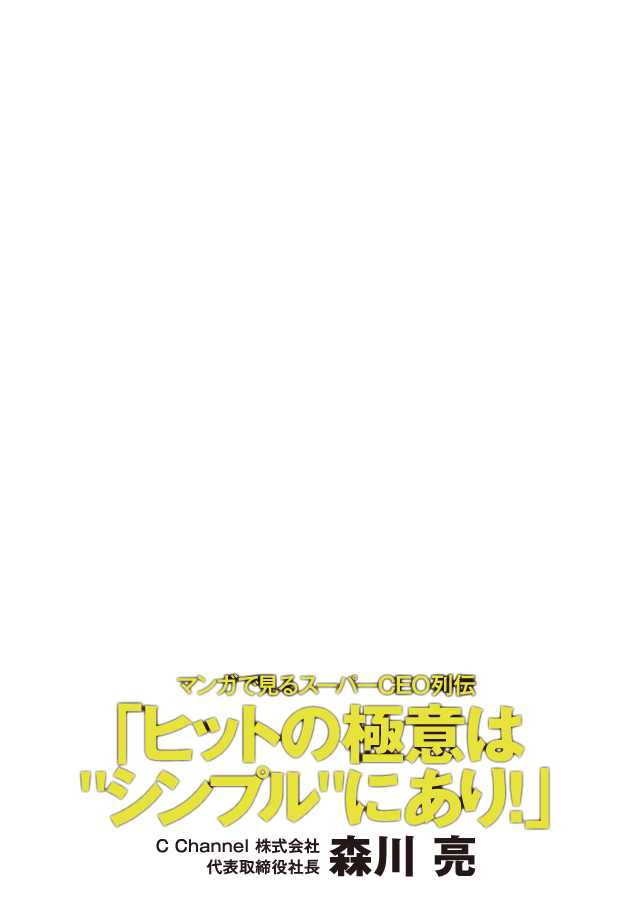 マンガで見るスーパーCEO列伝

「ヒットの極意は"シンプル"にあり!」

C Channel 株式会社
代表取締役社長 森川 亮